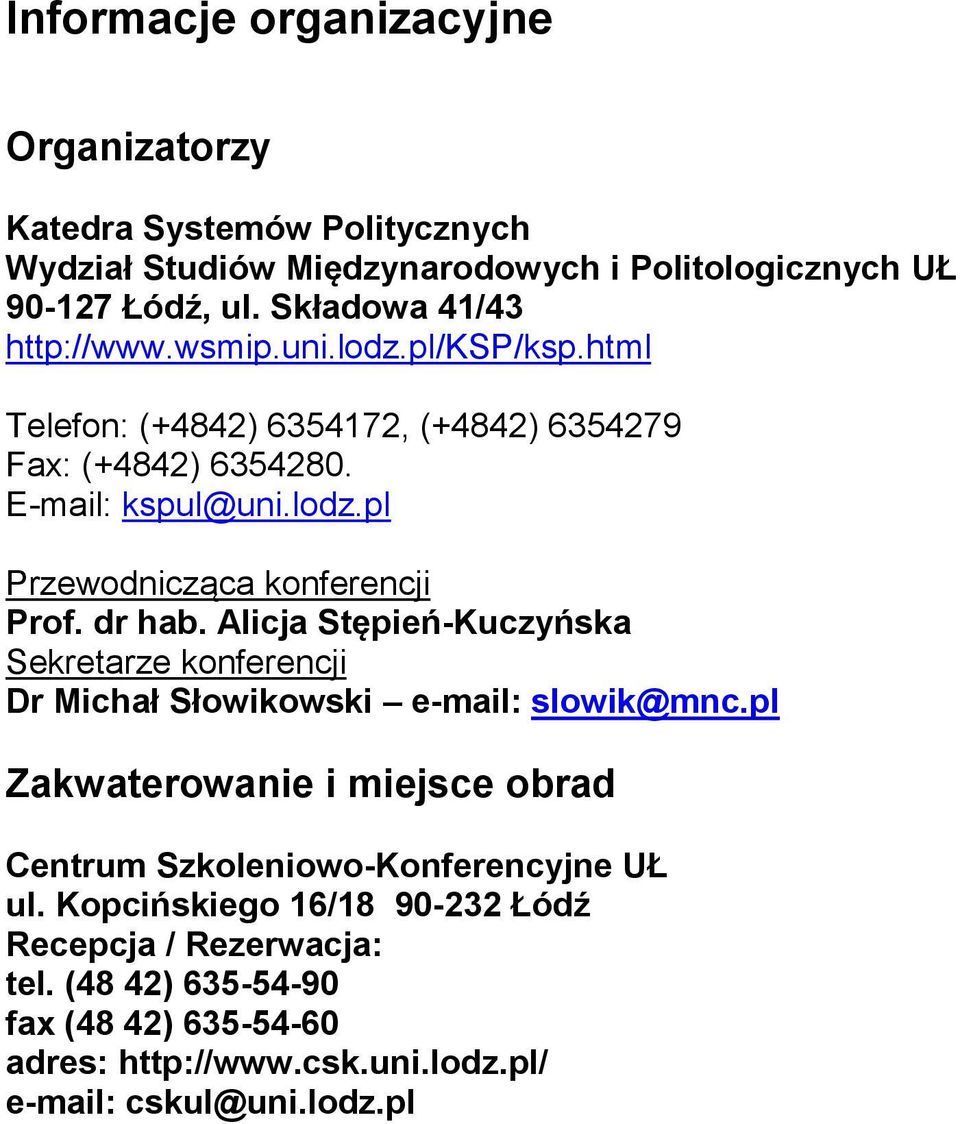 Informacje organizacyjne

Organizatorzy

Katedra Systemów Politycznych
Wydział Studiów Międzynarodowych i Politologicznych UŁ
90-127 Łódź, ul. Składowa 41/43
http://www.wsmip.uni.lodz.pl/KSP/ksp.html

Telefon: (+4842) 6354172, (+4842) 6354279
Fax: (+4842) 6354280.
E-mail: kspul@uni.lodz.pl

Przewodnicząca konferencji
Prof. dr hab. Alicja Stępień-Kuczyńska
Sekretarze konferencji
Dr Michał Słowikowski – e-mail: slowik@mnc.pl

Zakwaterowanie i miejsce obrad

Centrum Szkoleniowo-Konferencyjne UŁ
ul. Kopcińskiego 16/18 90-232 Łódź
Recepcja / Rezerwacja:
tel. (48 42) 635-54-90
fax (48 42) 635-54-60
adres: http://www.csk.uni.lodz.pl/
e-mail: cskul@uni.lodz.pl